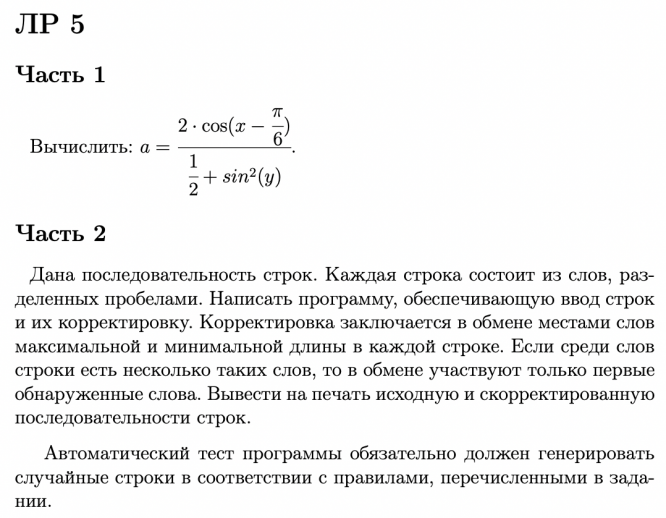 ЛР 5

Часть 1

Вычислить: $a = \frac{2 \cdot \cos(x - \frac{\pi}{6})}{\frac{1}{2} + sin^2(y)}$.

Часть 2

Дана последовательность строк. Каждая строка состоит из слов, разделенных пробелами. Написать программу, обеспечивающую ввод строк и их корректировку. Корректировка заключается в обмене местами слов максимальной и минимальной длины в каждой строке. Если среди слов строки есть несколько таких слов, то в обмене участвуют только первые обнаруженные слова. Вывести на печать исходную и скорректированную последовательности строк.

Автоматический тест программы обязательно должен генерировать случайные строки в соответствии с правилами, перечисленными в задании.